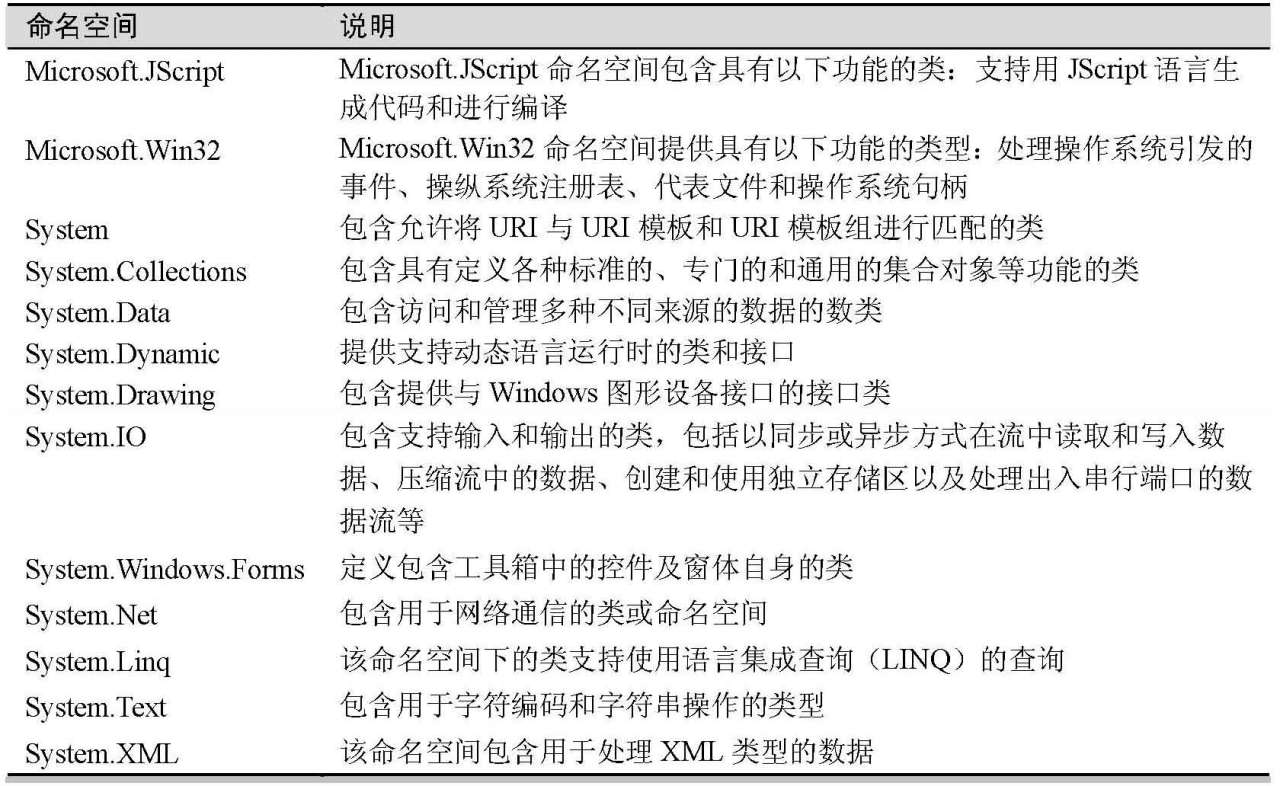 | 命名空间 | 说明 |
|---|---|
| Microsoft.JScript | Microsoft.JScript 命名空间包含具有以下功能的类：支持用 JScript 语言生成代码和进行编译 |
| Microsoft.Win32 | Microsoft.Win32 命名空间提供具有以下功能的类型：处理操作系统引发的事件、操纵系统注册表、代表文件和操作系统句柄 |
| System | 包含允许将 URI 与 URI 模板和 URI 模板组进行匹配的类 |
| System.Collections | 包含具有定义各种标准的、专门的和通用的集合对象等功能的类 |
| System.Data | 包含访问和管理多种不同来源的数据的数类 |
| System.Dynamic | 提供支持动态语言运行时的类和接口 |
| System.Drawing | 包含提供与 Windows 图形设备接口的接口类 |
| System.IO | 包含支持输入和输出的类，包括以同步或异步方式在流中读取和写入数据、压缩流中的数据、创建和使用独立存储区以及处理出入串行端口的数据流等 |
| System.Windows.Forms | 定义包含工具箱中的控件及窗体自身的类 |
| System.Net | 包含用于网络通信的类或命名空间 |
| System.Linq | 该命名空间下的类支持使用语言集成查询（LINQ）的查询 |
| System.Text | 包含用于字符编码和字符串操作的类型 |
| System.XML | 该命名空间包含用于处理 XML 类型的数据 |